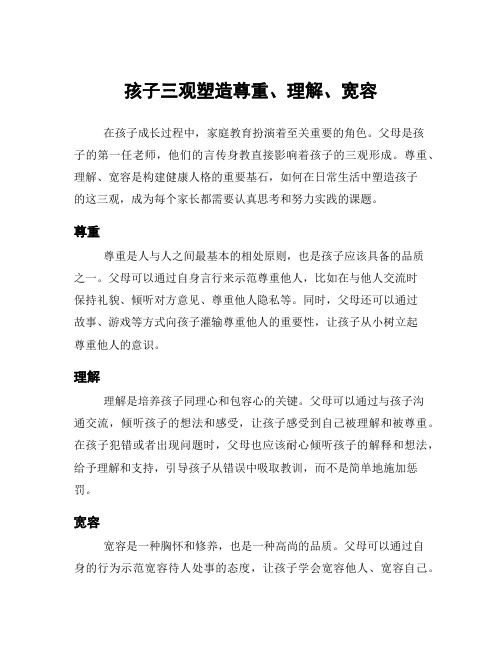 孩子三观塑造尊重、理解、宽容

在孩子成长过程中，家庭教育扮演着至关重要的角色。父母是孩子的第一任老师，他们的言传身教直接影响着孩子的三观形成。尊重、理解、宽容是构建健康人格的重要基石，如何在日常生活中塑造孩子的这三观，成为每个家长都需要认真思考和努力实践的课题。

尊重

尊重是人与人之间最基本的相处原则，也是孩子应该具备的品质之一。父母可以通过自身言行来示范尊重他人，比如在与他人交流时保持礼貌、倾听对方意见、尊重他人隐私等。同时，父母还可以通过故事、游戏等方式向孩子灌输尊重他人的重要性，让孩子从小树立起尊重他人的意识。

理解

理解是培养孩子同理心和包容心的关键。父母可以通过与孩子沟通交流，倾听孩子的想法和感受，让孩子感受到自己被理解和被尊重。在孩子犯错或者出现问题时，父母也应该耐心倾听孩子的解释和想法，给予理解和支持，引导孩子从错误中吸取教训，而不是简单地施加惩罚。

宽容

宽容是一种胸怀和修养，也是一种高尚的品质。父母可以通过自身的行为示范宽容待人处事的态度，让孩子学会宽容他人、宽容自己。